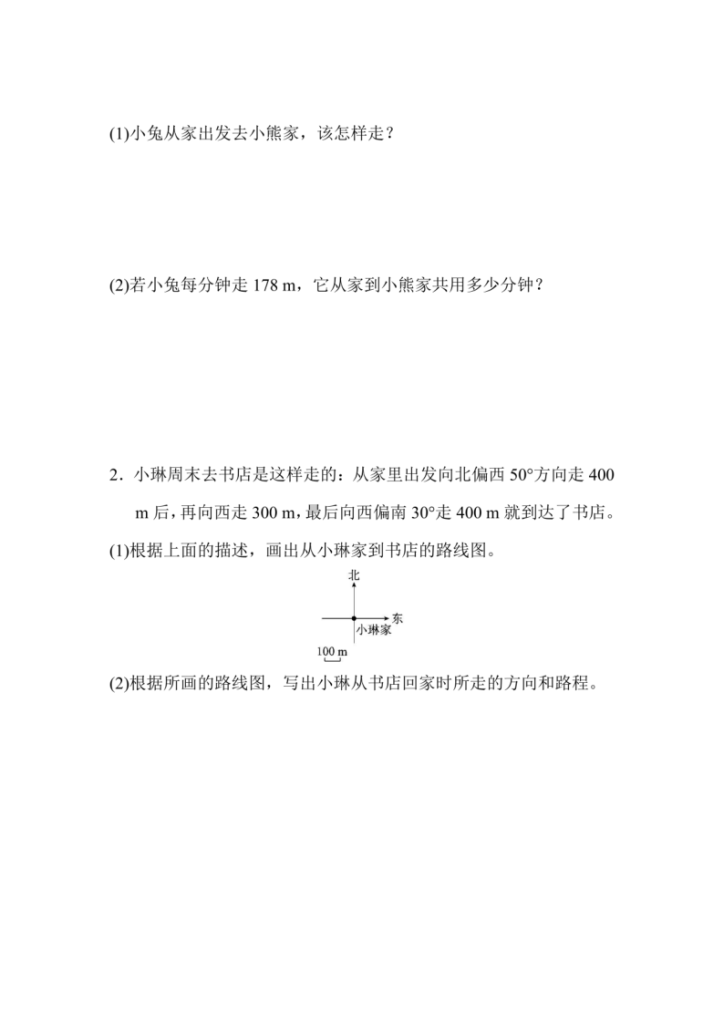 (1)小兔从家出发去小熊家，该怎样走？

(2)若小兔每分钟走 178 m，它从家到小熊家共用多少分钟？

2．小琳周末去书店是这样走的：从家里出发向北偏西 50°方向走 400 m 后，再向西走 300 m，最后向西偏南 30°走 400 m 就到达了书店。

(1)根据上面的描述，画出从小琳家到书店的路线图。

北
东
小琳家
100 m

(2)根据所画的路线图，写出小琳从书店回家时所走的方向和路程。